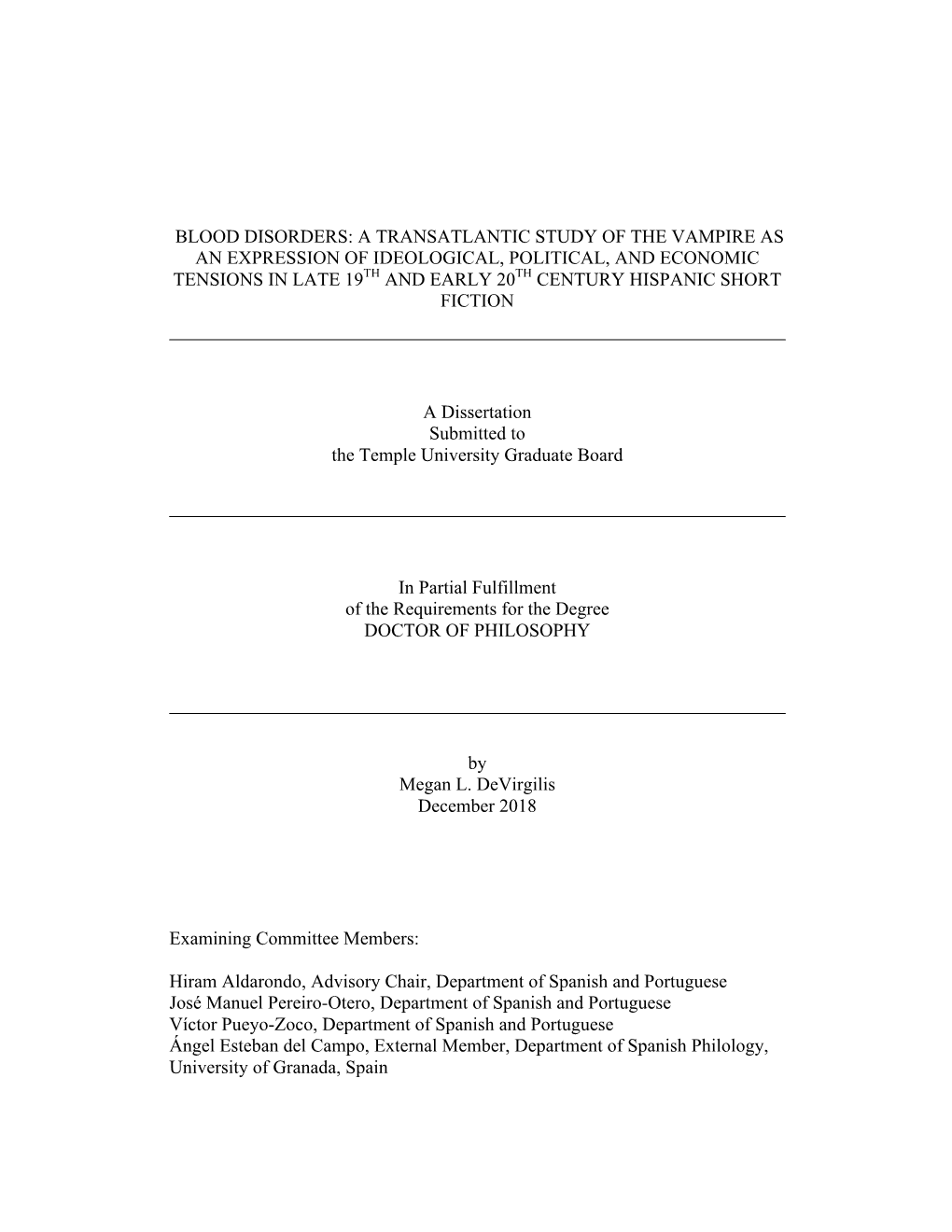 BLOOD DISORDERS: A TRANSATLANTIC STUDY OF THE VAMPIRE AS AN EXPRESSION OF IDEOLOGICAL, POLITICAL, AND ECONOMIC TENSIONS IN LATE 19$^{TH}$ AND EARLY 20$^{TH}$ CENTURY HISPANIC SHORT FICTION

A Dissertation
Submitted to
the Temple University Graduate Board

In Partial Fulfillment
of the Requirements for the Degree
DOCTOR OF PHILOSOPHY

by
Megan L. DeVirgilis
December 2018

Examining Committee Members:

Hiram Aldarondo, Advisory Chair, Department of Spanish and Portuguese
José Manuel Pereiro-Otero, Department of Spanish and Portuguese
Víctor Pueyo-Zoco, Department of Spanish and Portuguese
Ángel Esteban del Campo, External Member, Department of Spanish Philology, University of Granada, Spain